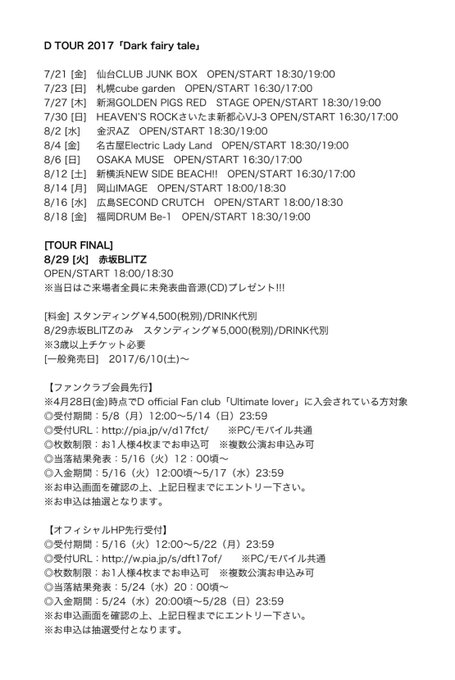 D TOUR 2017「Dark fairy tale」

7/21 [金] 仙台CLUB JUNK BOX OPEN/START 18:30/19:00
7/23 [日] 札幌cube garden OPEN/START 16:30/17:00
7/27 [木] 新潟GOLDEN PIGS RED STAGE OPEN/START 18:30/19:00
7/30 [日] HEAVEN'S ROCKさいたま新都心VJ-3 OPEN/START 16:30/17:00
8/2 [水] 金沢AZ OPEN/START 18:30/19:00
8/4 [金] 名古屋Electric Lady Land OPEN/START 18:30/19:00
8/6 [日] OSAKA MUSE OPEN/START 16:30/17:00
8/12 [土] 新横浜NEW SIDE BEACH!! OPEN/START 16:30/17:00
8/14 [月] 岡山IMAGE OPEN/START 18:00/18:30
8/16 [水] 広島SECOND CRUTCH OPEN/START 18:00/18:30
8/18 [金] 福岡DRUM Be-1 OPEN/START 18:30/19:00

[TOUR FINAL]
8/29 [火] 赤坂BLITZ
OPEN/START 18:00/18:30
※当日はご来場者全員に未発表曲音源(CD)プレゼント!!!

[料金] スタンディング¥4,500(税別)/DRINK代別
8/29赤坂BLITZのみ スタンディング¥5,000(税別)/DRINK代別
※3歳以上チケット必要
[一般発売日] 2017/6/10(土)〜

【ファンクラブ会員先行】
※4月28日(金)時点でD official Fan club「Ultimate lover」に入会されている方対象
◎受付期間：5/8（月）12:00〜5/14（日）23:59
◎受付URL：http://pia.jp/v/d17fct/ ※PC/モバイル共通
◎枚数制限：お1人様4枚までお申込可 ※複数公演お申込み可
◎当落結果発表：5/16（火）12：00頃〜
◎入金期間：5/16（火）12:00頃〜5/17（水）23:59
※お申込画面を確認の上、上記日程までにエントリー下さい。
※お申込は抽選となります。

【オフィシャルHP先行受付】
◎受付期間：5/16（火）12:00〜5/22（月）23:59
◎受付URL：http://w.pia.jp/s/dft17of/ ※PC/モバイル共通
◎枚数制限：お1人様4枚までお申込可 ※複数公演お申込み可
◎当落結果発表：5/24（水）20：00頃〜
◎入金期間：5/24（水）20:00頃〜5/28（日）23:59
※お申込画面を確認の上、上記日程までにエントリー下さい。
※お申込は抽選受付となります。